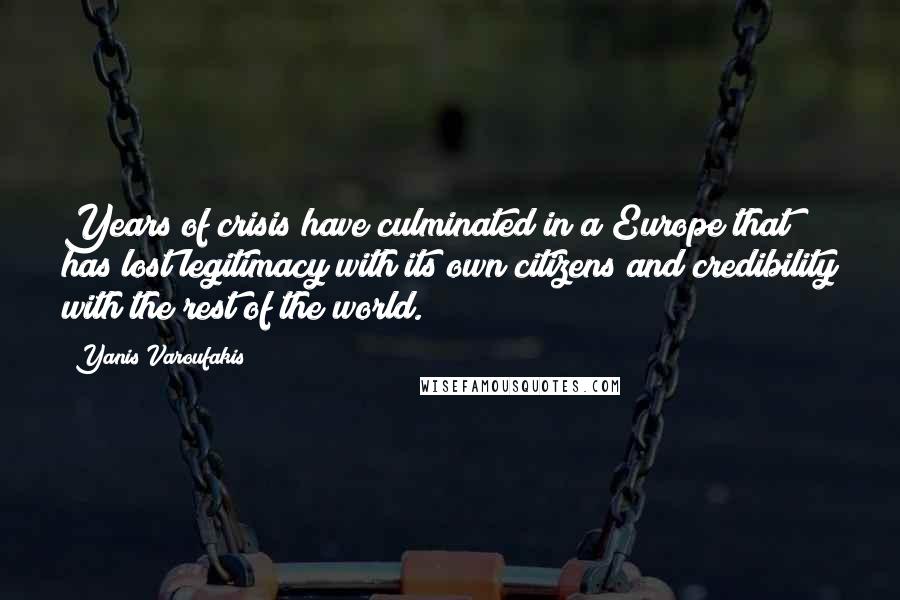 Years of crisis have culminated in a Europe that has lost legitimacy with its own citizens and credibility with the rest of the world.

Yanis Varoufakis

WISEFAMOUSQUOTES.COM